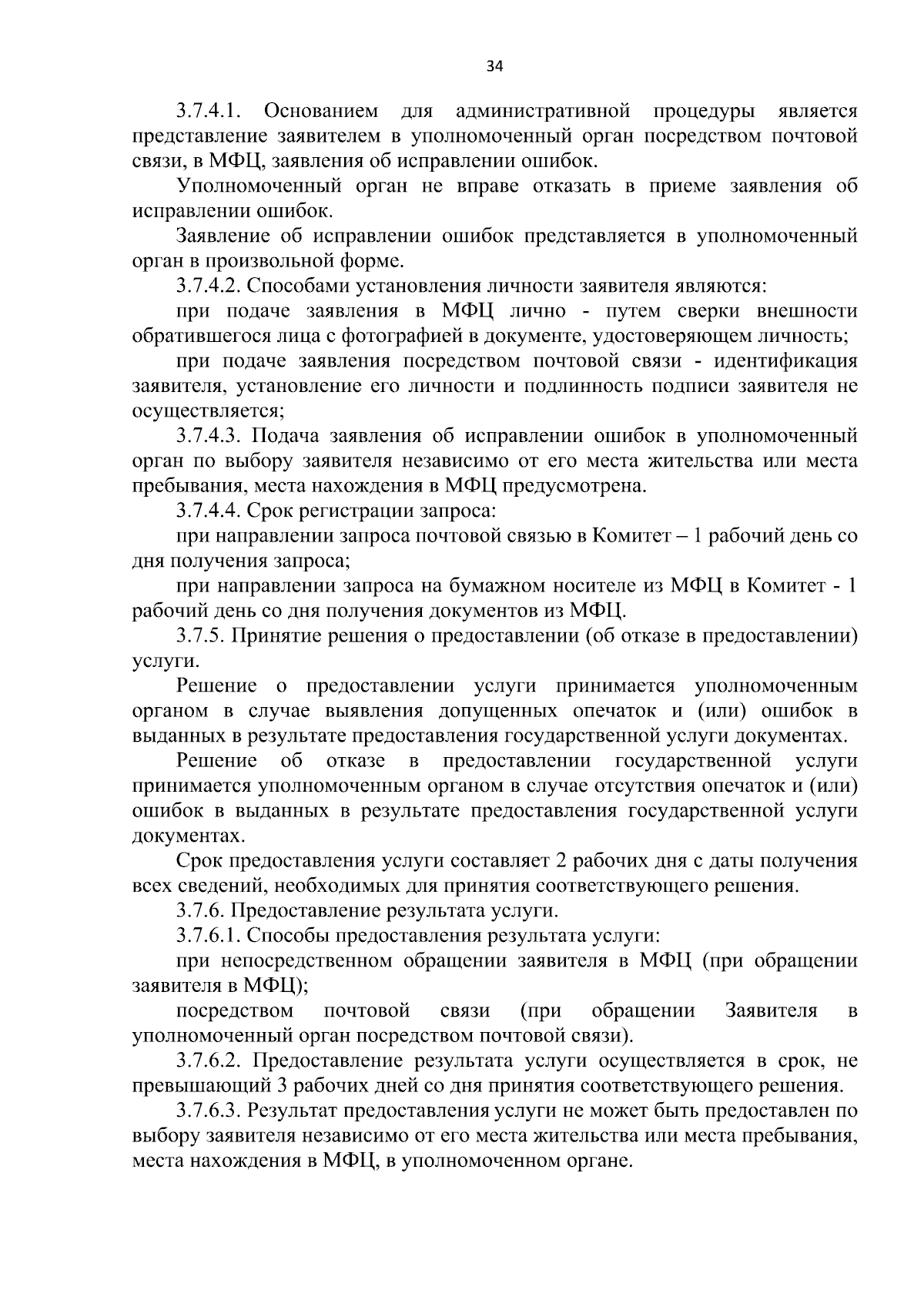 34

3.7.4.1. Основанием для административной процедуры является представление заявителем в уполномоченный орган посредством почтовой связи, в МФЦ, заявления об исправлении ошибок.

Уполномоченный орган не вправе отказать в приеме заявления об исправлении ошибок.

Заявление об исправлении ошибок представляется в уполномоченный орган в произвольной форме.

3.7.4.2. Способами установления личности заявителя являются:

при подаче заявления в МФЦ лично - путем сверки внешности обратившегося лица с фотографией в документе, удостоверяющем личность;

при подаче заявления посредством почтовой связи - идентификация заявителя, установление его личности и подлинность подписи заявителя не осуществляется;

3.7.4.3. Подача заявления об исправлении ошибок в уполномоченный орган по выбору заявителя независимо от его места жительства или места пребывания, места нахождения в МФЦ предусмотрена.

3.7.4.4. Срок регистрации запроса:

при направлении запроса почтовой связью в Комитет – 1 рабочий день со дня получения запроса;

при направлении запроса на бумажном носителе из МФЦ в Комитет - 1 рабочий день со дня получения документов из МФЦ.

3.7.5. Принятие решения о предоставлении (об отказе в предоставлении) услуги.

Решение о предоставлении услуги принимается уполномоченным органом в случае выявления допущенных опечаток и (или) ошибок в выданных в результате предоставления государственной услуги документах.

Решение об отказе в предоставлении государственной услуги принимается уполномоченным органом в случае отсутствия опечаток и (или) ошибок в выданных в результате предоставления государственной услуги документах.

Срок предоставления услуги составляет 2 рабочих дня с даты получения всех сведений, необходимых для принятия соответствующего решения.

3.7.6. Предоставление результата услуги.

3.7.6.1. Способы предоставления результата услуги:

при непосредственном обращении заявителя в МФЦ (при обращении заявителя в МФЦ);

посредством почтовой связи (при обращении Заявителя в уполномоченный орган посредством почтовой связи).

3.7.6.2. Предоставление результата услуги осуществляется в срок, не превышающий 3 рабочих дней со дня принятия соответствующего решения.

3.7.6.3. Результат предоставления услуги не может быть предоставлен по выбору заявителя независимо от его места жительства или места пребывания, места нахождения в МФЦ, в уполномоченном органе.